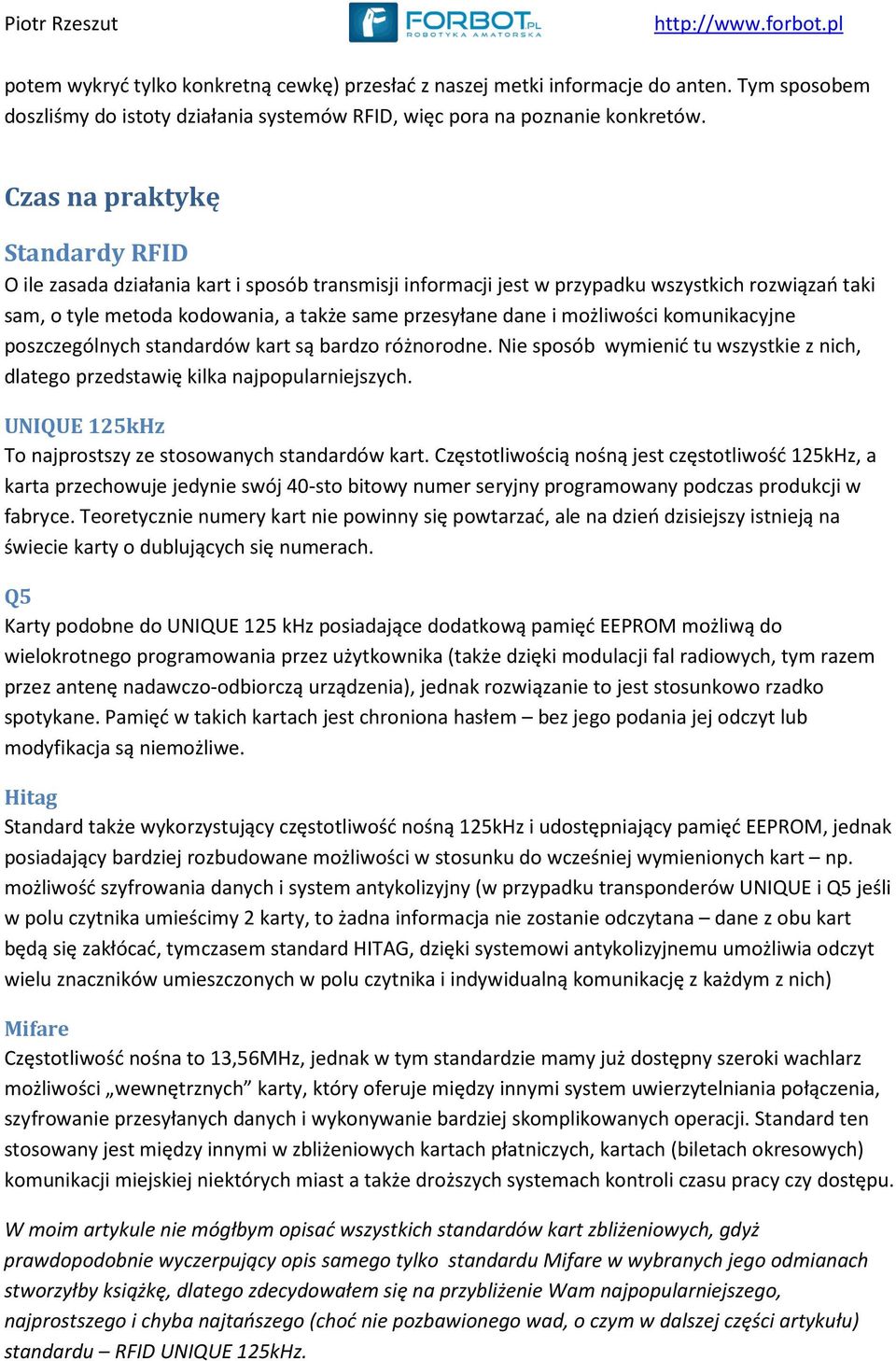 Piotr Rzeszut FORBOT.PL ROBOTYKA AMATORSKA http://www.forbot.pl

potem wykryć tylko konkretną cewkę) przesłać z naszej metki informacje do anten. Tym sposobem doszliśmy do istoty działania systemów RFID, więc pora na poznanie konkretów.

Czas na praktykę

Standardy RFID
O ile zasada działania kart i sposób transmisji informacji jest w przypadku wszystkich rozwiązań taki sam, o tyle metoda kodowania, a także same przesyłane dane i możliwości komunikacyjne poszczególnych standardów kart są bardzo różnorodne. Nie sposób wymienić tu wszystkie z nich, dlatego przedstawię kilka najpopularniejszych.

UNIQUE 125kHz
To najprostszy ze stosowanych standardów kart. Częstotliwością nośną jest częstotliwość 125kHz, a karta przechowuje jedynie swój 40-sto bitowy numer seryjny programowany podczas produkcji w fabryce. Teoretycznie numery kart nie powinny się powtarzać, ale na dzień dzisiejszy istnieją na świecie karty o dublujących się numerach.

Q5
Karty podobne do UNIQUE 125 kHz posiadające dodatkową pamięć EEPROM możliwą do wielokrotnego programowania przez użytkownika (także dzięki modulacji fal radiowych, tym razem przez antenę nadawczo-odbiorczą urządzenia), jednak rozwiązanie to jest stosunkowo rzadko spotykane. Pamięć w takich kartach jest chroniona hasłem – bez jego podania jej odczyt lub modyfikacja są niemożliwe.

Hitag
Standard także wykorzystujący częstotliwość nośną 125kHz i udostępniający pamięć EEPROM, jednak posiadający bardziej rozbudowane możliwości w stosunku do wcześniej wymienionych kart – np. możliwość szyfrowania danych i system antykolizyjny (w przypadku transponderów UNIQUE i Q5 jeśli w polu czytnika umieścimy 2 karty, to żadna informacja nie zostanie odczytana – dane z obu kart będą się zakłócać, tymczasem standard HITAG, dzięki systemowi antykolizyjnemu umożliwia odczyt wielu znaczników umieszczonych w polu czytnika i indywidualną komunikację z każdym z nich)

Mifare
Częstotliwość nośna to 13,56MHz, jednak w tym standardzie mamy już dostępny szeroki wachlarz możliwości „wewnętrznych” karty, który oferuje między innymi system uwierzytelniania połączenia, szyfrowanie przesyłanych danych i wykonywanie bardziej skomplikowanych operacji. Standard ten stosowany jest między innymi w zbliżeniowych kartach płatniczych, kartach (biletach okresowych) komunikacji miejskiej niektórych miast a także droższych systemach kontroli czasu pracy czy dostępu.

W moim artykule nie mógłbym opisać wszystkich standardów kart zbliżeniowych, gdyż prawdopodobnie wyczerpujący opis samego tylko standardu Mifare w wybranych jego odmianach stworzyłby książkę, dlatego zdecydowałem się na przybliżenie Wam najpopularniejszego, najprostszego i chyba najtańszego (choć nie pozbawionego wad, o czym w dalszej części artykułu) standardu – RFID UNIQUE 125kHz.